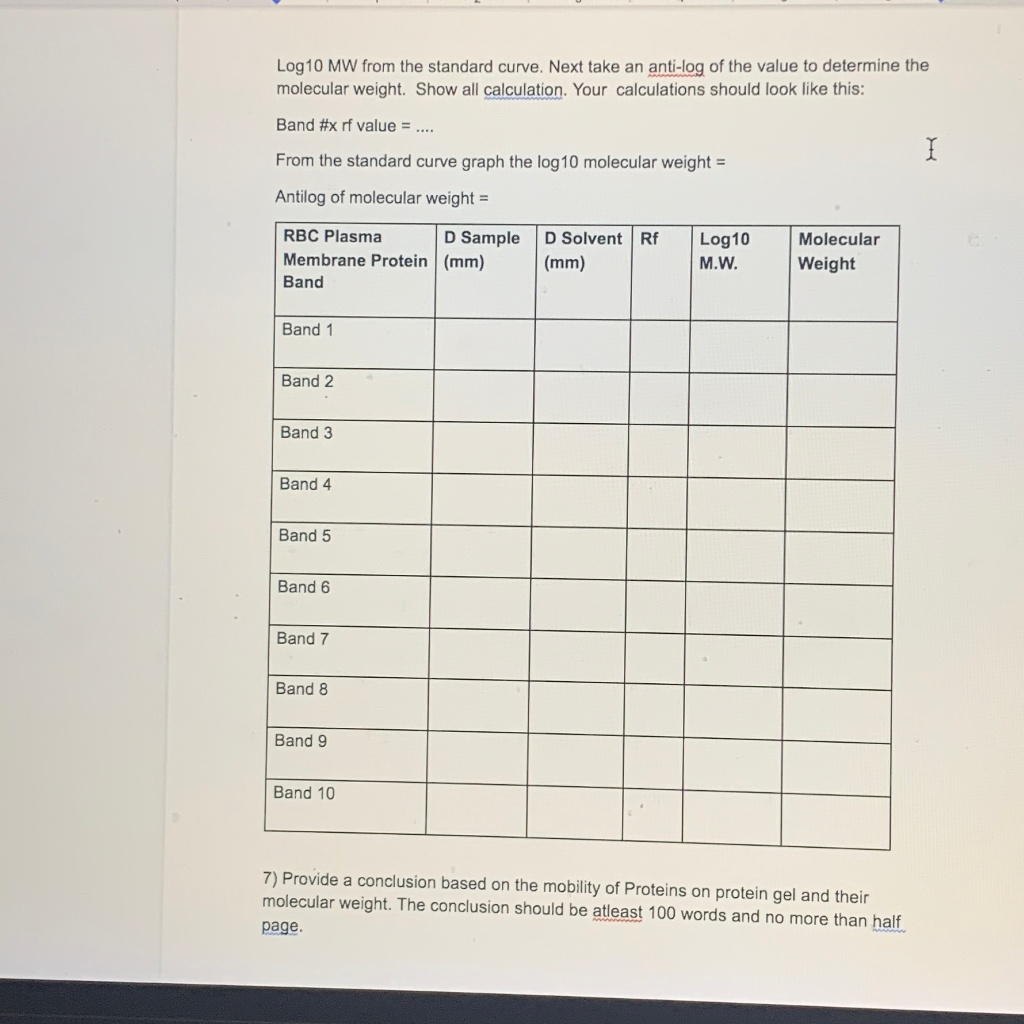 Log10 MW from the standard curve. Next take an anti-log of the value to determine the molecular weight. Show all calculation. Your calculations should look like this:

Band #x rf value = ....

From the standard curve graph the log10 molecular weight =

Antilog of molecular weight =

| RBC Plasma Membrane Protein Band | D Sample (mm) | D Solvent (mm) | Rf | Log10 M.W. | Molecular Weight |
|---|---|---|---|---|---|
| Band 1 | | | | | |
| Band 2 | | | | | |
| Band 3 | | | | | |
| Band 4 | | | | | |
| Band 5 | | | | | |
| Band 6 | | | | | |
| Band 7 | | | | | |
| Band 8 | | | | | |
| Band 9 | | | | | |
| Band 10 | | | | | |

7) Provide a conclusion based on the mobility of Proteins on protein gel and their molecular weight. The conclusion should be atleast 100 words and no more than half page.